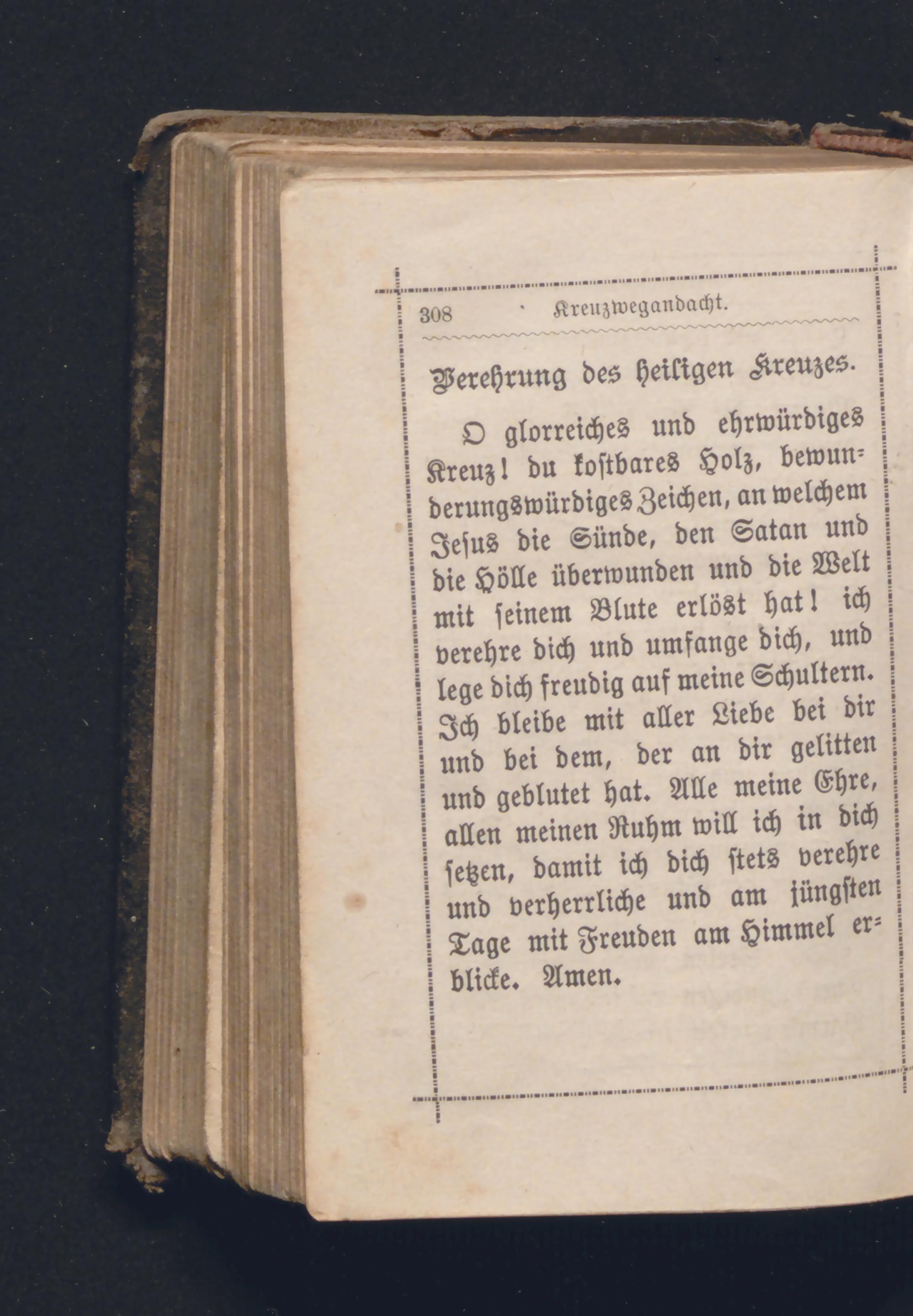 308 Kreuzwegandacht.

Verehrung des heiligen Kreuzes.

O glorreiches und ehrwürdiges Kreuz! du kostbares Holz, bewunderungswürdiges Zeichen, an welchem Jesus die Sünde, den Satan und die Hölle überwunden und die Welt mit seinem Blute erlöst hat! ich verehre dich und umfange dich, und lege dich freudig auf meine Schultern. Ich bleibe mit aller Liebe bei dir und bei dem, der an dir gelitten und geblutet hat. Alle meine Ehre, allen meinen Ruhm will ich in dich setzen, damit ich dich stets verehre und verherrliche und am jüngsten Tage mit Freuden am Himmel erblicke. Amen.